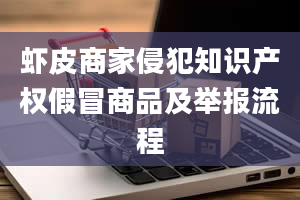 虾皮商家侵犯知识产权假冒商品及举报流程